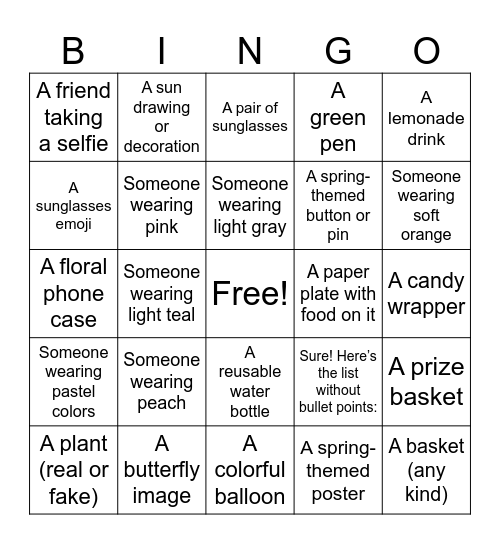 | B | I | N | G | O |
|---|---|---|---|---|
| A friend taking a selfie | A sun drawing or decoration | A pair of sunglasses | A green pen | A lemonade drink |
| A sunglasses emoji | Someone wearing pink | Someone wearing light gray | A spring-themed button or pin | Someone wearing soft orange |
| A floral phone case | Someone wearing light teal | Free! | A paper plate with food on it | A candy wrapper |
| Someone wearing pastel colors | Someone wearing peach | A reusable water bottle | Sure! Here's the list without bullet points: | A prize basket |
| A plant (real or fake) | A butterfly image | A colorful balloon | A spring-themed poster | A basket (any kind) |